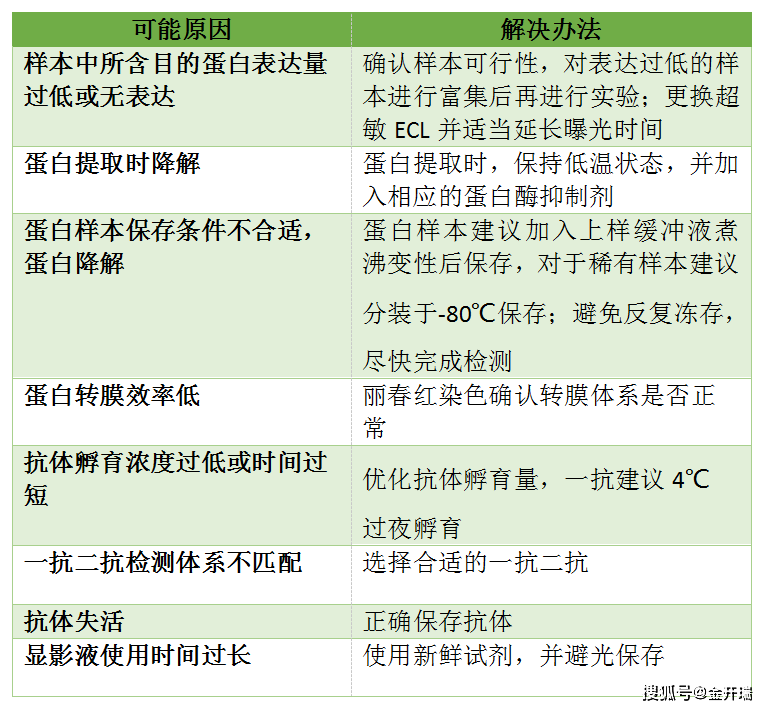 | 可能原因 | 解决办法 |
|---|---|
| 样本中所含目的蛋白表达量过低或无表达 | 确认样本可行性，对表达过低的样本进行富集后再进行实验；更换超敏 ECL 并适当延长曝光时间 |
| 蛋白提取时降解 | 蛋白提取时，保持低温状态，并加入相应的蛋白酶抑制剂 |
| 蛋白样本保存条件不合适，蛋白降解 | 蛋白样本建议加入上样缓冲液煮沸变性后保存，对于稀有样本建议分装于-80℃保存；避免反复冻存，尽快完成检测 |
| 蛋白转膜效率低 | 丽春红染色确认转膜体系是否正常 |
| 抗体孵育浓度过低或时间过短 | 优化抗体孵育量，一抗建议 4℃过夜孵育 |
| 一抗二抗检测体系不匹配 | 选择合适的一抗二抗 |
| 抗体失活 | 正确保存抗体 |
| 显影液使用时间过长 | 使用新鲜试剂，并避光保存 |

搜狐号@金开瑞